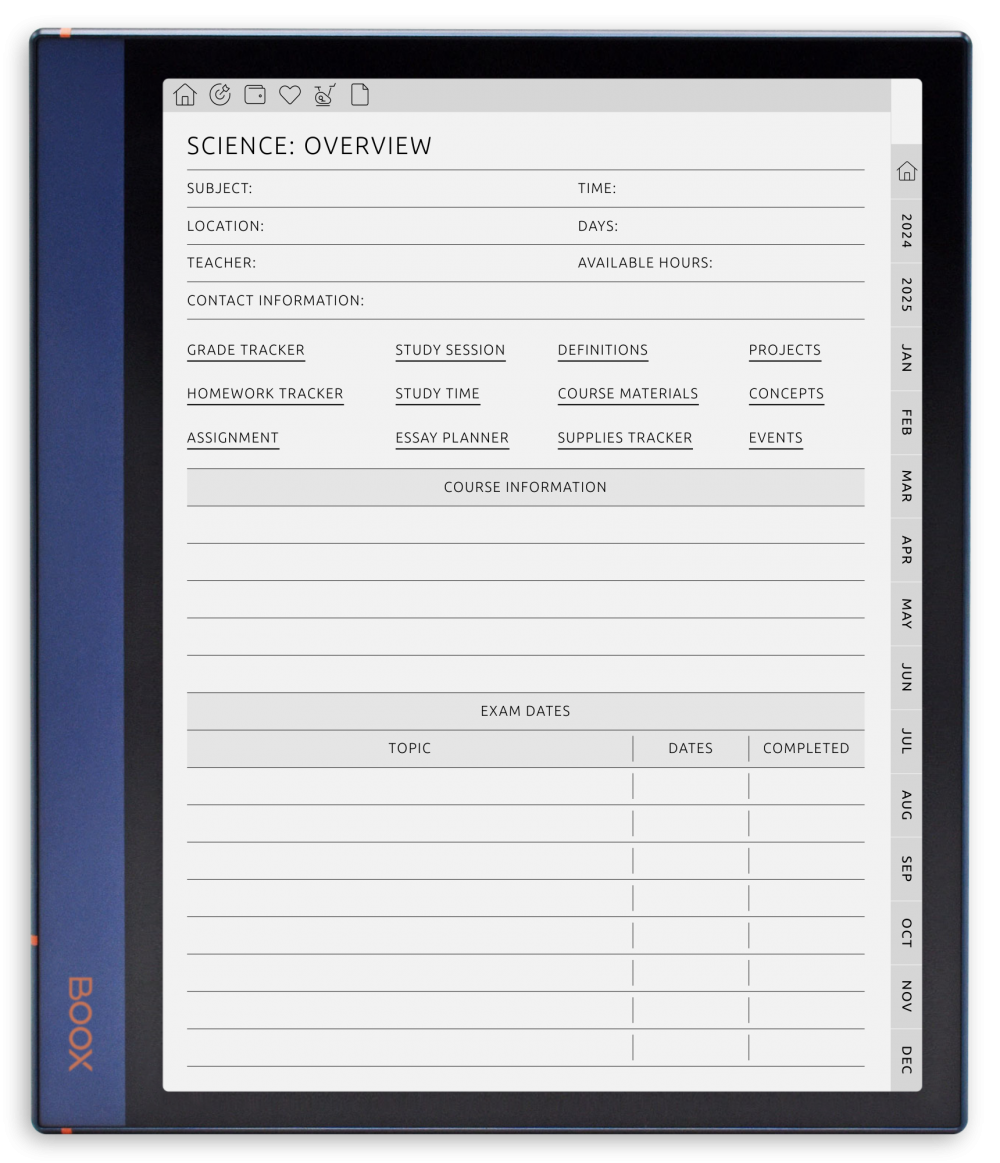 SCIENCE: OVERVIEW

SUBJECT:

TIME:

LOCATION:

DAYS:

TEACHER:

AVAILABLE HOURS:

CONTACT INFORMATION:

GRADE TRACKER
STUDY SESSION
DEFINITIONS
PROJECTS
HOMEWORK TRACKER
STUDY TIME
COURSE MATERIALS
CONCEPTS
ASSIGNMENT
ESSAY PLANNER
SUPPLIES TRACKER
EVENTS

COURSE INFORMATION

EXAM DATES

| TOPIC | DATES | COMPLETED |
|---|---|---|
| | | |
| | | |
| | | |
| | | |
| | | |
| | | |
| | | |
| | | |

2024
2025
JAN
FEB
MAR
APR
MAY
JUN
JUL
AUG
SEP
OCT
NOV
DEC

BOOX